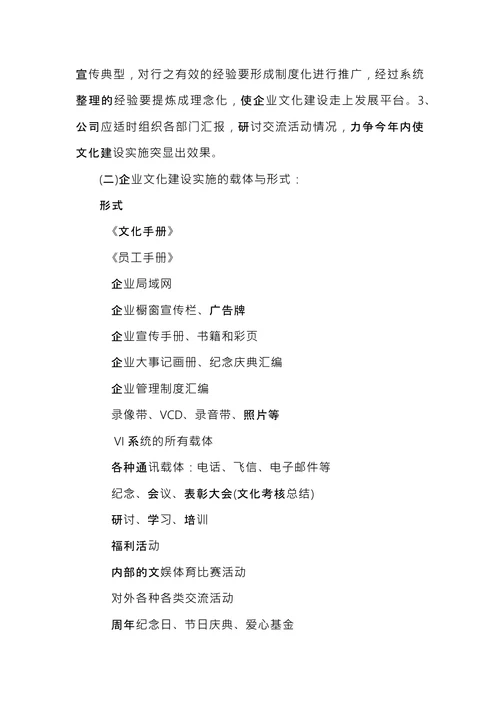 宣传典型，对行之有效的经验要形成制度化进行推广，经过系统整理的经验要提炼成理念化，使企业文化建设走上发展平台。3、公司应适时组织各部门汇报，研讨交流活动情况，力争今年内使文化建设实施突显出效果。

(二)企业文化建设实施的载体与形式：

形式

《文化手册》

《员工手册》

企业局域网

企业橱窗宣传栏、广告牌

企业宣传手册、书籍和彩页

企业大事记画册、纪念庆典汇编

企业管理制度汇编

录像带、VCD、录音带、照片等

VI 系统的所有载体

各种通讯载体：电话、飞信、电子邮件等

纪念、会议、表彰大会(文化考核总结)

研讨、学习、培训

福利活动

内部的文娱体育比赛活动

对外各种各类交流活动

周年纪念日、节日庆典、爱心基金